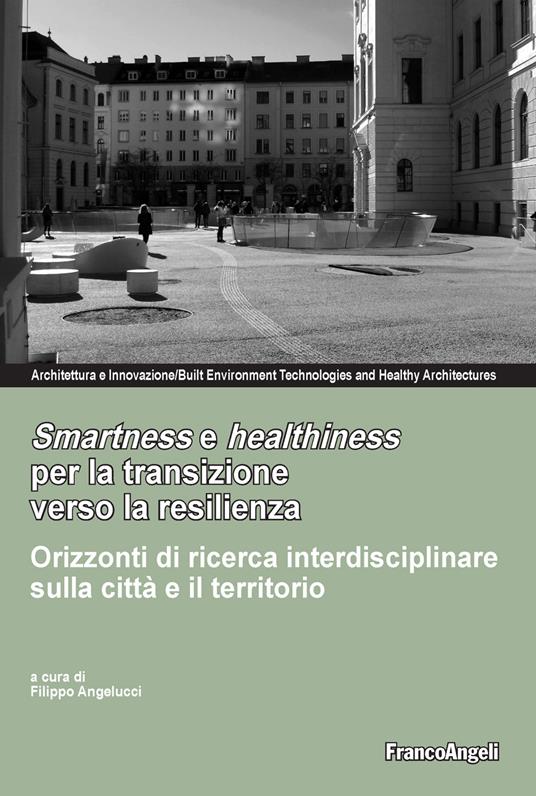 Architettura e Innovazione/Built Environment Technologies and Healthy Architectures

Smartness e healthiness per la transizione verso la resilienza

Orizzonti di ricerca interdisciplinare sulla città e il territorio

a cura di
Filippo Angelucci

FrancoAngeli